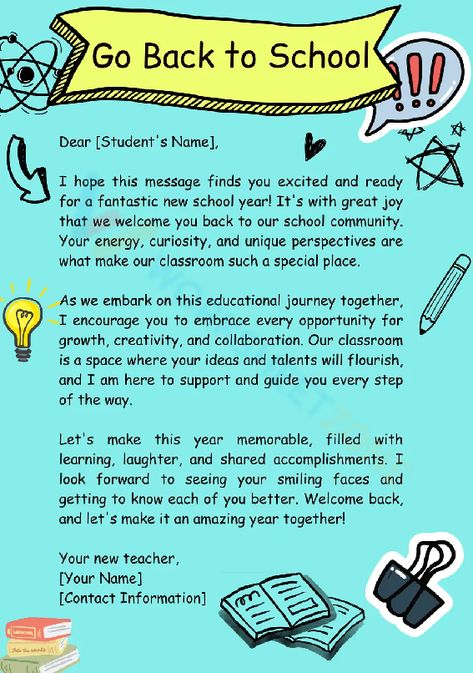 Go Back to School

Dear [Student's Name],

I hope this message finds you excited and ready for a fantastic new school year! It's with great joy that we welcome you back to our school community. Your energy, curiosity, and unique perspectives are what make our classroom such a special place.

As we embark on this educational journey together, I encourage you to embrace every opportunity for growth, creativity, and collaboration. Our classroom is a space where your ideas and talents will flourish, and I am here to support and guide you every step of the way.

Let's make this year memorable, filled with learning, laughter, and shared accomplishments. I look forward to seeing your smiling faces and getting to know each of you better. Welcome back, and let's make it an amazing year together!

Your new teacher,
[Your Name]
[Contact Information]